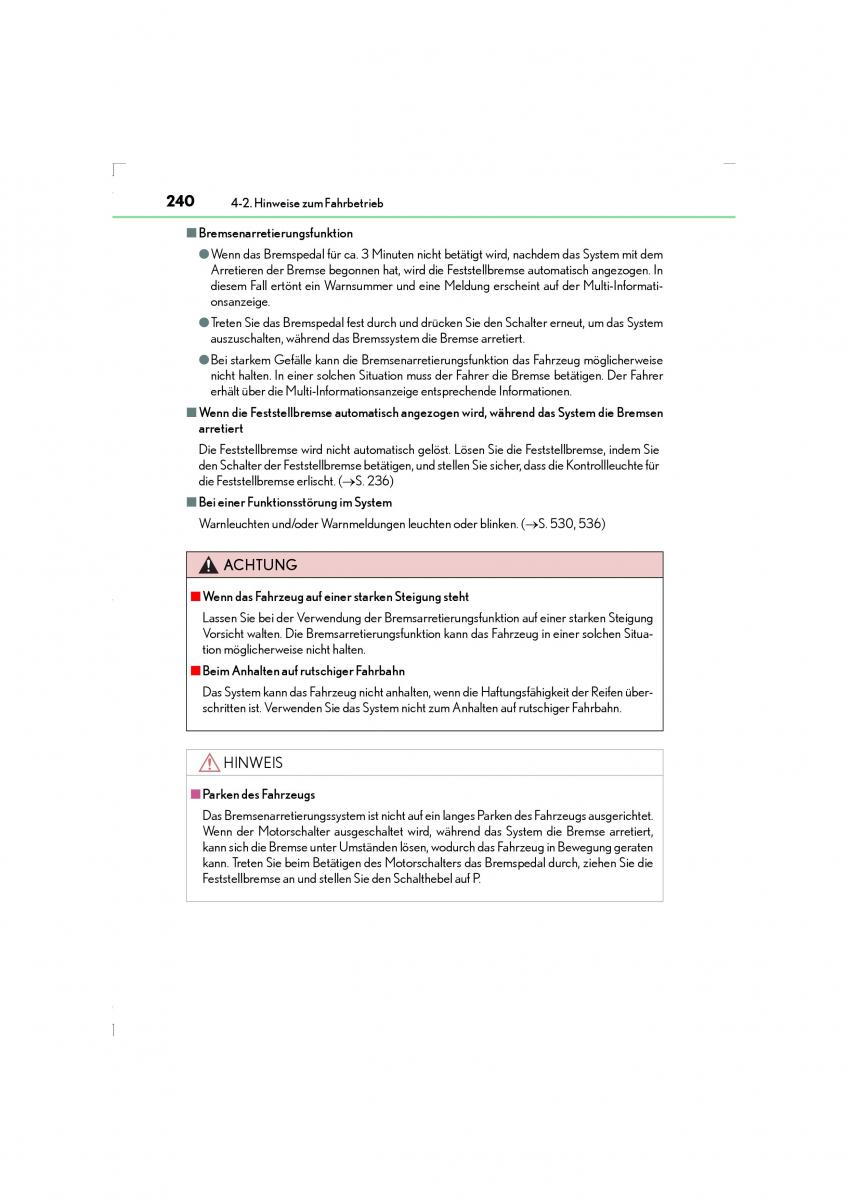 240 4-2. Hinweise zum Fahrbetrieb

■ Bremsenarretierungsfunktion

● Wenn das Bremspedal für ca. 3 Minuten nicht betätigt wird, nachdem das System mit dem Arretieren der Bremse begonnen hat, wird die Feststellbremse automatisch angezogen. In diesem Fall ertönt ein Warnsummer und eine Meldung erscheint auf der Multi-Informationsanzeige.

● Treten Sie das Bremspedal fest durch und drücken Sie den Schalter erneut, um das System auszuschalten, während das Bremssystem die Bremse arretiert.

● Bei starkem Gefälle kann die Bremsenarretierungsfunktion das Fahrzeug möglicherweise nicht halten. In einer solchen Situation muss der Fahrer die Bremse betätigen. Der Fahrer erhält über die Multi-Informationsanzeige entsprechende Informationen.

■ Wenn die Feststellbremse automatisch angezogen wird, während das System die Bremsen arretiert

Die Feststellbremse wird nicht automatisch gelöst. Lösen Sie die Feststellbremse, indem Sie den Schalter der Feststellbremse betätigen, und stellen Sie sicher, dass die Kontrollleuchte für die Feststellbremse erlischt. (→S. 236)

■ Bei einer Funktionsstörung im System

Warnleuchten und/oder Warnmeldungen leuchten oder blinken. (→S. 530, 536)

ACHTUNG

■ Wenn das Fahrzeug auf einer starken Steigung steht

Lassen Sie bei der Verwendung der Bremsarretierungsfunktion auf einer starken Steigung Vorsicht walten. Die Bremsarretierungsfunktion kann das Fahrzeug in einer solchen Situation möglicherweise nicht halten.

■ Beim Anhalten auf rutschiger Fahrbahn

Das System kann das Fahrzeug nicht anhalten, wenn die Haftungsfähigkeit der Reifen überschritten ist. Verwenden Sie das System nicht zum Anhalten auf rutschiger Fahrbahn.

HINWEIS

■ Parken des Fahrzeugs

Das Bremsenarretierungssystem ist nicht auf ein langes Parken des Fahrzeugs ausgerichtet. Wenn der Motorschalter ausgeschaltet wird, während das System die Bremse arretiert, kann sich die Bremse unter Umständen lösen, wodurch das Fahrzeug in Bewegung geraten kann. Treten Sie beim Betätigen des Motorschalters das Bremspedal durch, ziehen Sie die Feststellbremse an und stellen Sie den Schalthebel auf P.